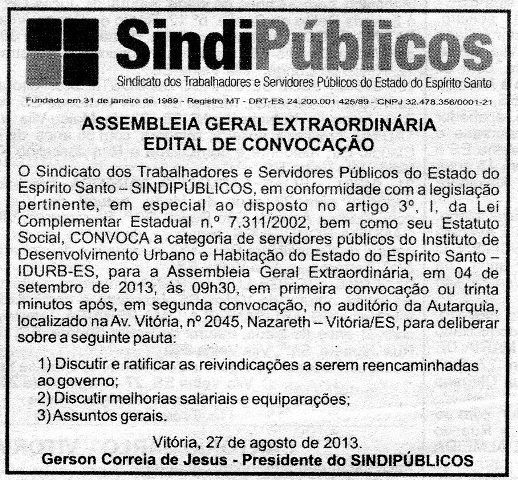 SindiPúblicos
Sindicato dos Trabalhadores e Servidores Públicos do Estado do Espírito Santo
Fundado em 31 de janeiro de 1989 - Registro MT - DRT-ES 24.200.001 426/89 - CNPJ 32.478.356/0001-21

ASSEMBLEIA GERAL EXTRAORDINÁRIA
EDITAL DE CONVOCAÇÃO

O Sindicato dos Trabalhadores e Servidores Públicos do Estado do Espírito Santo – SINDIPÚBLICOS, em conformidade com a legislação pertinente, em especial ao disposto no artigo 3º, I, da Lei Complementar Estadual n.º 7.311/2002, bem como seu Estatuto Social, CONVOCA a categoria de servidores públicos do Instituto de Desenvolvimento Urbano e Habitação do Estado do Espírito Santo – IDURB-ES, para a Assembleia Geral Extraordinária, em 04 de setembro de 2013, às 09h30, em primeira convocação ou trinta minutos após, em segunda convocação, no auditório da Autarquia, localizado na Av. Vitória, nº 2045, Nazareth – Vitória/ES, para deliberar sobre a seguinte pauta:

1) Discutir e ratificar as reivindicações a serem reencaminhadas ao governo;
2) Discutir melhorias salariais e equiparações;
3) Assuntos gerais.

Vitória, 27 de agosto de 2013.
Gerson Correia de Jesus - Presidente do SINDIPÚBLICOS